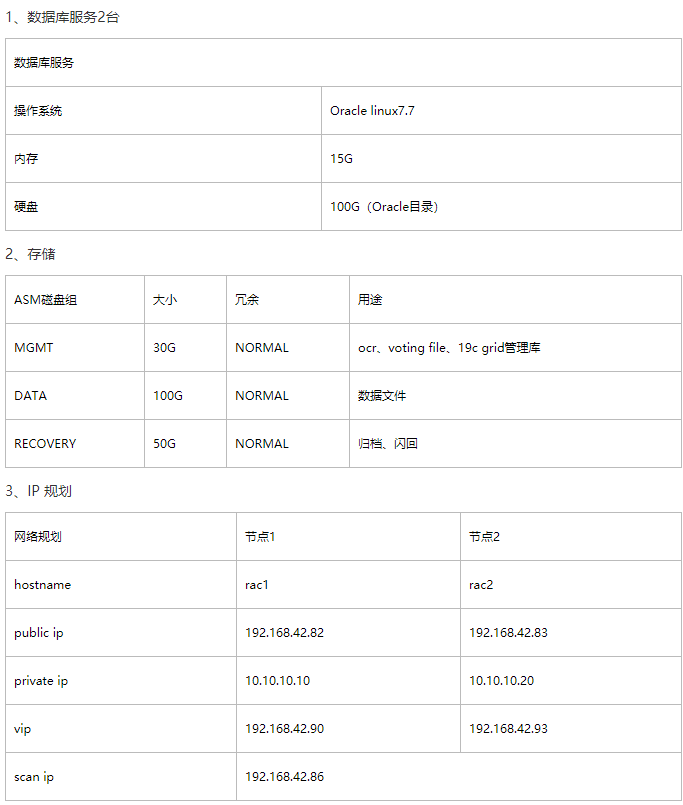 1、数据库服务2台

| 数据库服务 | |
|---|---|
| 操作系统 | Oracle linux7.7 |
| 内存 | 15G |
| 硬盘 | 100G（Oracle目录） |

2、存储

| ASM磁盘组 | 大小 | 冗余 | 用途 |
|---|---|---|---|
| MGMT | 30G | NORMAL | ocr、voting file、19c grid管理库 |
| DATA | 100G | NORMAL | 数据文件 |
| RECOVERY | 50G | NORMAL | 归档、闪回 |

3、IP 规划

| 网络规划 | 节点1 | 节点2 |
|---|---|---|
| hostname | rac1 | rac2 |
| public ip | 192.168.42.82 | 192.168.42.83 |
| private ip | 10.10.10.10 | 10.10.10.20 |
| vip | 192.168.42.90 | 192.168.42.93 |
| scan ip | 192.168.42.86 | |